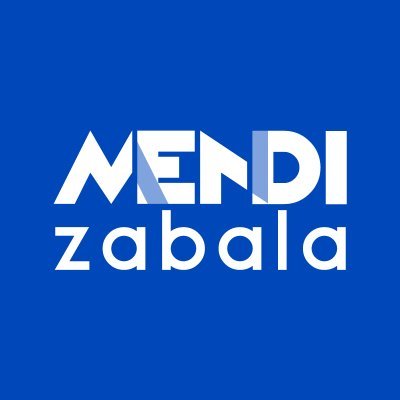 MENDI
zabala